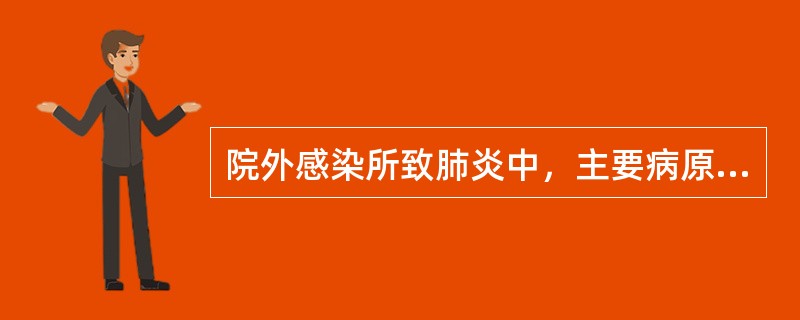 院外感染所致肺炎中，主要病原...